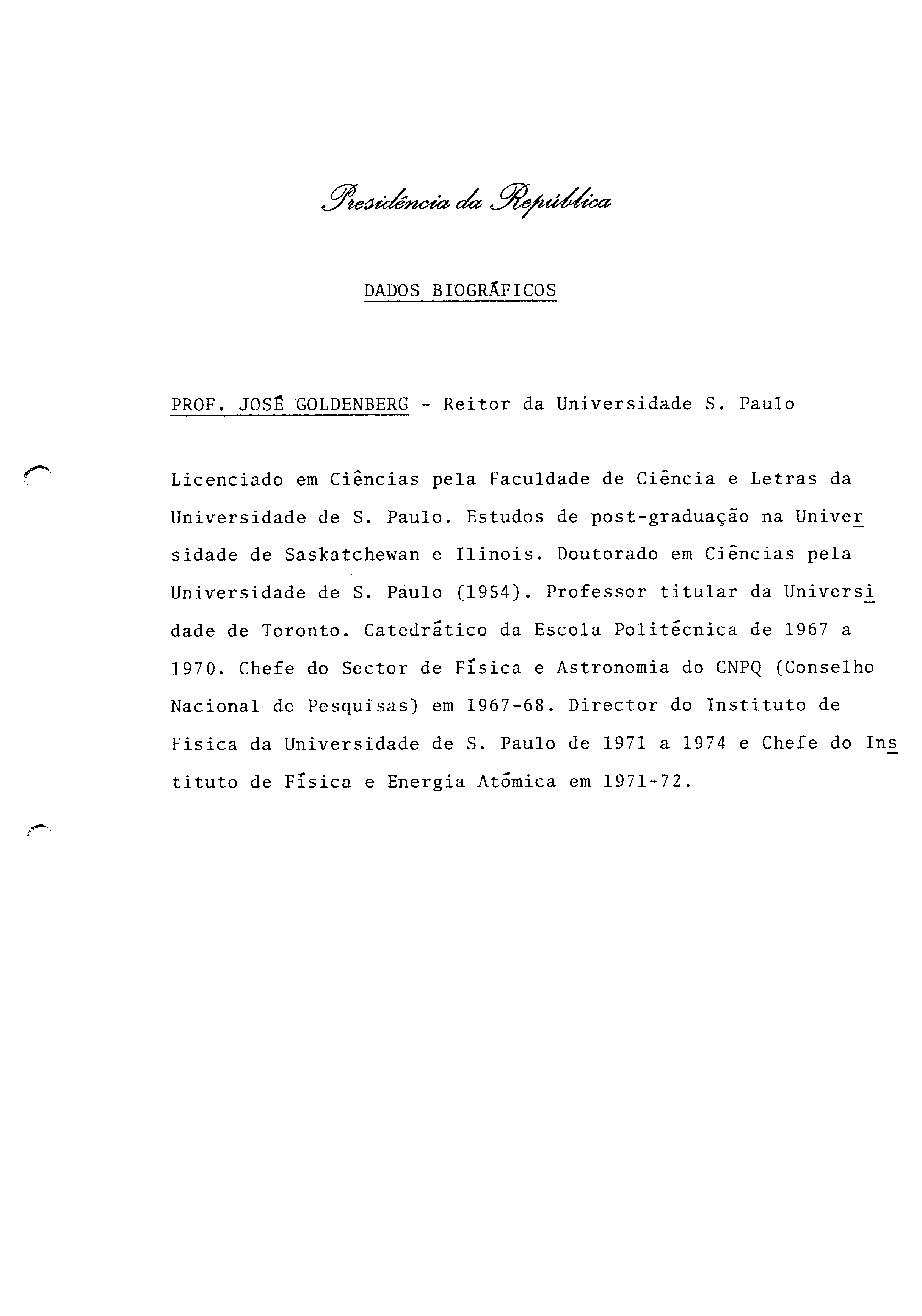 Presidência da República

DADOS BIOGRÁFICOS

PROF. JOSÉ GOLDENBERG - Reitor da Universidade S. Paulo

Licenciado em Ciências pela Faculdade de Ciência e Letras da Universidade de S. Paulo. Estudos de post-graduação na Universidade de Saskatchewan e Ilinois. Doutorado em Ciências pela Universidade de S. Paulo (1954). Professor titular da Universidade de Toronto. Catedrático da Escola Politécnica de 1967 a 1970. Chefe do Sector de Física e Astronomia do CNPQ (Conselho Nacional de Pesquisas) em 1967-68. Director do Instituto de Fisica da Universidade de S. Paulo de 1971 a 1974 e Chefe do Instituto de Física e Energia Atómica em 1971-72.